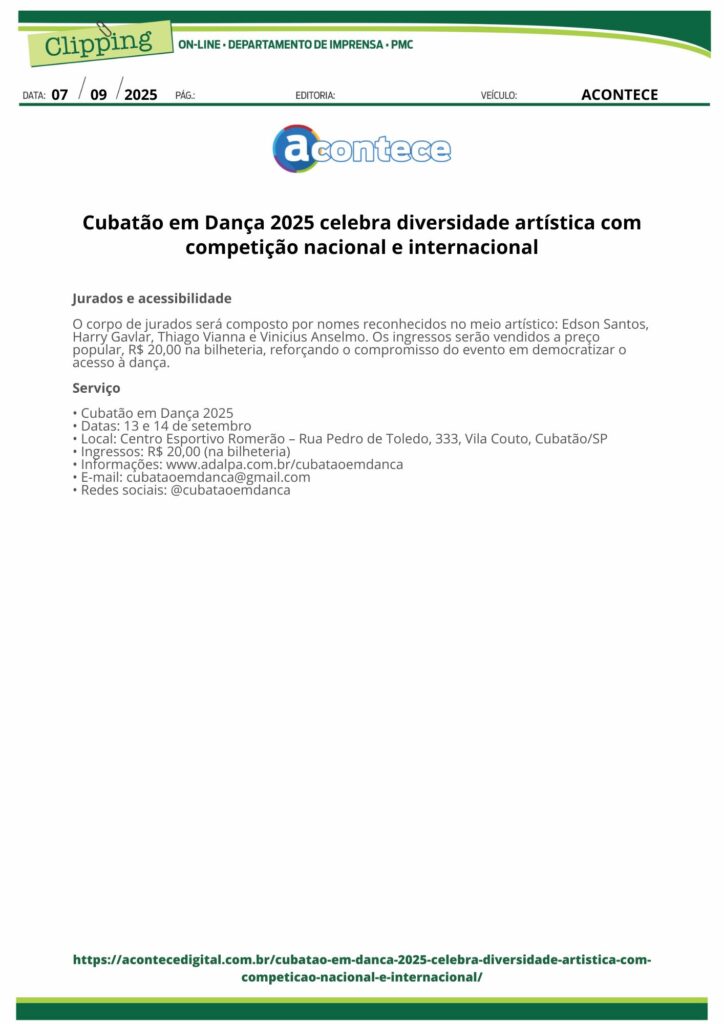 Clipping

ON-LINE • DEPARTAMENTO DE IMPRENSA • PMC

DATA: 07 / 09 / 2025 PÁG.: EDITORIA: VEÍCULO: ACONTECE

acontece

Cubatão em Dança 2025 celebra diversidade artística com competição nacional e internacional

Jurados e acessibilidade

O corpo de jurados será composto por nomes reconhecidos no meio artístico: Edson Santos, Harry Gavlar, Thiago Vianna e Vinicius Anselmo. Os ingressos serão vendidos a preço popular, R$ 20,00 na bilheteria, reforçando o compromisso do evento em democratizar o acesso à dança.

Serviço

• Cubatão em Dança 2025
• Datas: 13 e 14 de setembro
• Local: Centro Esportivo Romerão – Rua Pedro de Toledo, 333, Vila Couto, Cubatão/SP
• Ingressos: R$ 20,00 (na bilheteria)
• Informações: www.adalpa.com.br/cubataoemdanca
• E-mail: cubataoemdanca@gmail.com
• Redes sociais: @cubataoemdanca

https://acontecedigital.com.br/cubatao-em-danca-2025-celebra-diversidade-artistica-com-competicao-nacional-e-internacional/